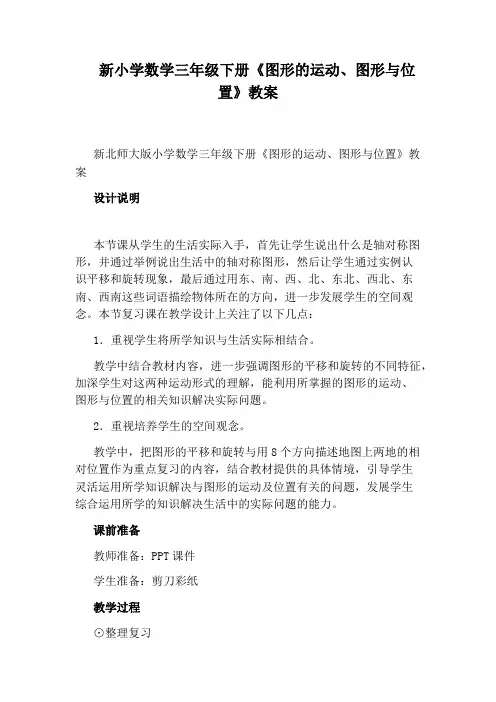 新小学数学三年级下册《图形的运动、图形与位置》教案

新北师大版小学数学三年级下册《图形的运动、图形与位置》教案

设计说明

本节课从学生的生活实际入手，首先让学生说出什么是轴对称图形，并通过举例说出生活中的轴对称图形，然后让学生通过实例认识平移和旋转现象，最后通过用东、南、西、北、东北、西北、东南、西南这些词语描绘物体所在的方向，进一步发展学生的空间观念。本节复习课在教学设计上关注了以下几点：

1．重视学生将所学知识与生活实际相结合。

教学中结合教材内容，进一步强调图形的平移和旋转的不同特征，加深学生对这两种运动形式的理解，能利用所掌握的图形的运动、图形与位置的相关知识解决实际问题。

2．重视培养学生的空间观念。

教学中，把图形的平移和旋转与用8个方向描述地图上两地的相对位置作为重点复习的内容，结合教材提供的具体情境，引导学生灵活运用所学知识解决与图形的运动及位置有关的问题，发展学生综合运用所学的知识解决生活中的实际问题的能力。

课前准备

教师准备：PPT课件

学生准备：剪刀彩纸

教学过程

⊙整理复习